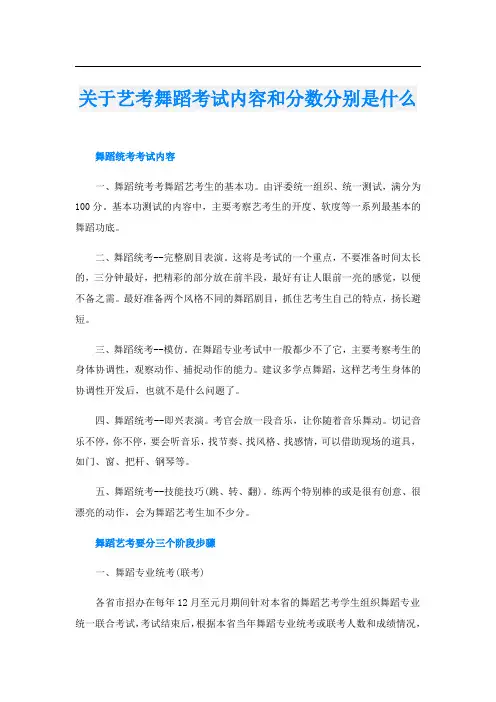 关于艺考舞蹈考试内容和分数分别是什么

舞蹈统考考试内容

一、舞蹈统考考舞蹈艺考生的基本功。由评委统一组织、统一测试，满分为100分。基本功测试的内容中，主要考察艺考生的开度、软度等一系列最基本的舞蹈功底。

二、舞蹈统考--完整剧目表演。这将是考试的一个重点，不要准备时间太长的，三分钟最好，把精彩的部分放在前半段，最好有让人眼前一亮的感觉，以便不备之需。最好准备两个风格不同的舞蹈剧目，抓住艺考生自己的特点，扬长避短。

三、舞蹈统考--模仿。在舞蹈专业考试中一般都少不了它，主要考察考生的身体协调性，观察动作、捕捉动作的能力。建议多学点舞蹈，这样艺考生身体的协调性开发后，也就不是什么问题了。

四、舞蹈统考--即兴表演。考官会放一段音乐，让你随着音乐舞动。切记音乐不停，你不停，要会听音乐，找节奏、找风格、找感情，可以借助现场的道具，如门、窗、把杆、钢琴等。

五、舞蹈统考--技能技巧(跳、转、翻)。练两个特别棒的或是很有创意、很漂亮的动作，会为舞蹈艺考生加不少分。

舞蹈艺考要分三个阶段步骤

一、舞蹈专业统考(联考)

各省市招办在每年12月至元月期间针对本省的舞蹈艺考学生组织舞蹈专业统一联合考试，考试结束后，根据本省当年舞蹈专业统考或联考人数和成绩情况，